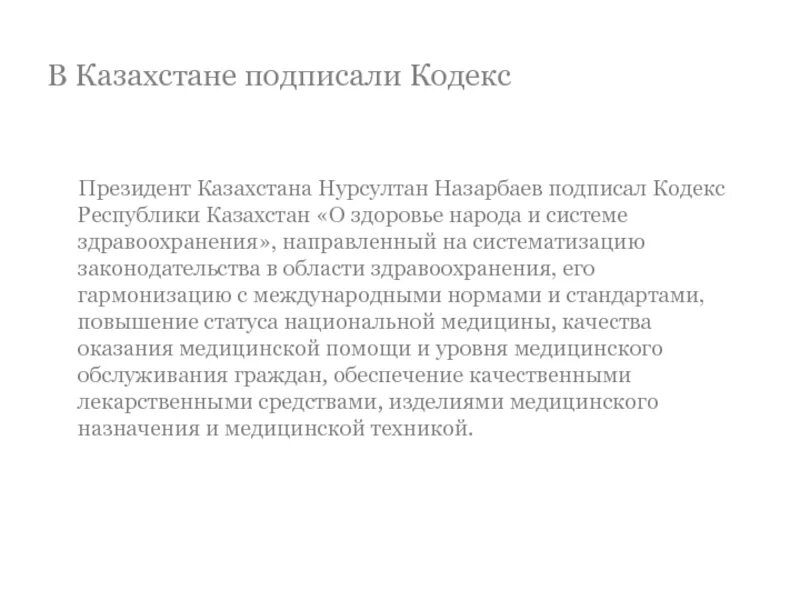 В Казахстане подписали Кодекс

Президент Казахстана Нурсултан Назарбаев подписал Кодекс Республики Казахстан «О здоровье народа и системе здравоохранения», направленный на систематизацию законодательства в области здравоохранения, его гармонизацию с международными нормами и стандартами, повышение статуса национальной медицины, качества оказания медицинской помощи и уровня медицинского обслуживания граждан, обеспечение качественными лекарственными средствами, изделиями медицинского назначения и медицинской техникой.